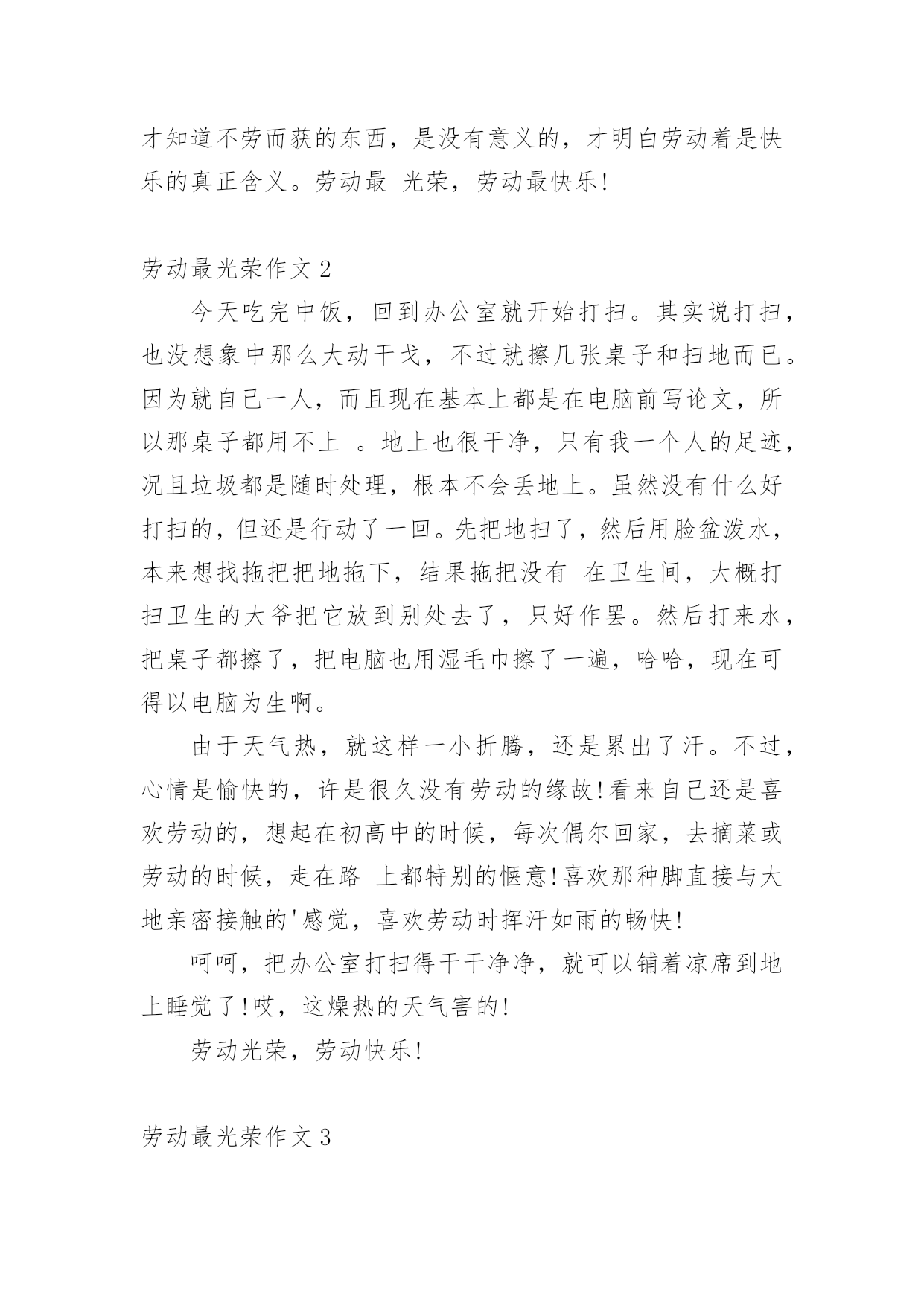 才知道不劳而获的东西，是没有意义的，才明白劳动着是快乐的真正含义。劳动最 光荣，劳动最快乐!

劳动最光荣作文2

今天吃完中饭，回到办公室就开始打扫。其实说打扫，也没想象中那么大动干戈，不过就擦几张桌子和扫地而已。因为就自己一人，而且现在基本上都是在电脑前写论文，所以那桌子都用不上 。地上也很干净，只有我一个人的足迹，况且垃圾都是随时处理，根本不会丢地上。虽然没有什么好打扫的，但还是行动了一回。先把地扫了，然后用脸盆泼水，本来想找拖把把地拖下，结果拖把没有 在卫生间，大概打扫卫生的大爷把它放到别处去了，只好作罢。然后打来水，把桌子都擦了，把电脑也用湿毛巾擦了一遍，哈哈，现在可得以电脑为生啊。

由于天气热，就这样一小折腾，还是累出了汗。不过，心情是愉快的，许是很久没有劳动的缘故!看来自己还是喜欢劳动的，想起在初高中的时候，每次偶尔回家，去摘菜或劳动的时候，走在路 上都特别的惬意!喜欢那种脚直接与大地亲密接触的'感觉，喜欢劳动时挥汗如雨的畅快!

呵呵，把办公室打扫得干干净净，就可以铺着凉席到地上睡觉了!哎，这燥热的天气害的!

劳动光荣，劳动快乐!

劳动最光荣作文3